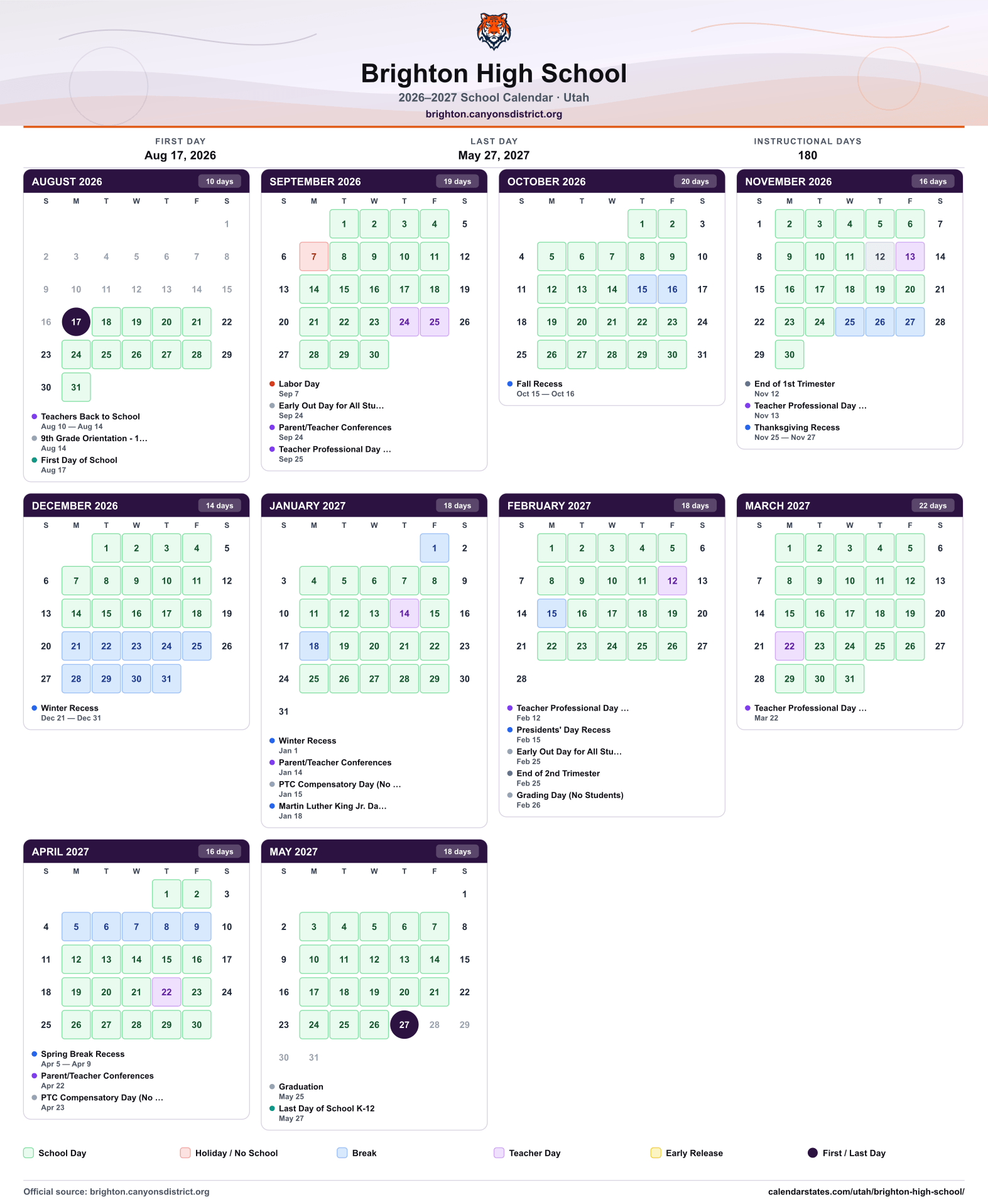 Brighton High School
2026–2027 School Calendar · Utah
brighton.canyonsdistrict.org

FIRST DAY
Aug 17, 2026

LAST DAY
May 27, 2027

INSTRUCTIONAL DAYS
180

AUGUST 2026
10 days

| S | M | T | W | T | F | S |
|---|---|---|---|---|---|---|
| | | | | | | 1 |
| 2 | 3 | 4 | 5 | 6 | 7 | 8 |
| 9 | 10 | 11 | 12 | 13 | 14 | 15 |
| 16 | 17 | 18 | 19 | 20 | 21 | 22 |
| 23 | 24 | 25 | 26 | 27 | 28 | 29 |
| 30 | 31 | | | | | |

• Teachers Back to School
Aug 10 — Aug 14
• 9th Grade Orientation - 1...
Aug 14
• First Day of School
Aug 17

SEPTEMBER 2026
19 days

| S | M | T | W | T | F | S |
|---|---|---|---|---|---|---|
| | | 1 | 2 | 3 | 4 | 5 |
| 6 | 7 | 8 | 9 | 10 | 11 | 12 |
| 13 | 14 | 15 | 16 | 17 | 18 | 19 |
| 20 | 21 | 22 | 23 | 24 | 25 | 26 |
| 27 | 28 | 29 | 30 | | | |

• Labor Day
Sep 7
• Early Out Day for All Stu...
Sep 24
• Parent/Teacher Conferences
Sep 24
• Teacher Professional Day ...
Sep 25

OCTOBER 2026
20 days

| S | M | T | W | T | F | S |
|---|---|---|---|---|---|---|
| | | | | 1 | 2 | 3 |
| 4 | 5 | 6 | 7 | 8 | 9 | 10 |
| 11 | 12 | 13 | 14 | 15 | 16 | 17 |
| 18 | 19 | 20 | 21 | 22 | 23 | 24 |
| 25 | 26 | 27 | 28 | 29 | 30 | 31 |

• Fall Recess
Oct 15 — Oct 16

NOVEMBER 2026
16 days

| S | M | T | W | T | F | S |
|---|---|---|---|---|---|---|
| 1 | 2 | 3 | 4 | 5 | 6 | 7 |
| 8 | 9 | 10 | 11 | 12 | 13 | 14 |
| 15 | 16 | 17 | 18 | 19 | 20 | 21 |
| 22 | 23 | 24 | 25 | 26 | 27 | 28 |
| 29 | 30 | | | | | |

• End of 1st Trimester
Nov 12
• Teacher Professional Day ...
Nov 13
• Thanksgiving Recess
Nov 25 — Nov 27

DECEMBER 2026
14 days

| S | M | T | W | T | F | S |
|---|---|---|---|---|---|---|
| | | 1 | 2 | 3 | 4 | 5 |
| 6 | 7 | 8 | 9 | 10 | 11 | 12 |
| 13 | 14 | 15 | 16 | 17 | 18 | 19 |
| 20 | 21 | 22 | 23 | 24 | 25 | 26 |
| 27 | 28 | 29 | 30 | 31 | | |

• Winter Recess
Dec 21 — Dec 31

JANUARY 2027
18 days

| S | M | T | W | T | F | S |
|---|---|---|---|---|---|---|
| | | | | | 1 | 2 |
| 3 | 4 | 5 | 6 | 7 | 8 | 9 |
| 10 | 11 | 12 | 13 | 14 | 15 | 16 |
| 17 | 18 | 19 | 20 | 21 | 22 | 23 |
| 24 | 25 | 26 | 27 | 28 | 29 | 30 |
| 31 | | | | | | |

• Winter Recess
Jan 1
• Parent/Teacher Conferences
Jan 14
• PTC Compensatory Day (No ...
Jan 15
• Martin Luther King Jr. Da...
Jan 18

FEBRUARY 2027
18 days

| S | M | T | W | T | F | S |
|---|---|---|---|---|---|---|
| | 1 | 2 | 3 | 4 | 5 | 6 |
| 7 | 8 | 9 | 10 | 11 | 12 | 13 |
| 14 | 15 | 16 | 17 | 18 | 19 | 20 |
| 21 | 22 | 23 | 24 | 25 | 26 | 27 |
| 28 | | | | | | |

• Teacher Professional Day ...
Feb 12
• Presidents' Day Recess
Feb 15
• Early Out Day for All Stu...
Feb 25
• End of 2nd Trimester
Feb 25
• Grading Day (No Students)
Feb 26

MARCH 2027
22 days

| S | M | T | W | T | F | S |
|---|---|---|---|---|---|---|
| | 1 | 2 | 3 | 4 | 5 | 6 |
| 7 | 8 | 9 | 10 | 11 | 12 | 13 |
| 14 | 15 | 16 | 17 | 18 | 19 | 20 |
| 21 | 22 | 23 | 24 | 25 | 26 | 27 |
| 28 | 29 | 30 | 31 | | | |

• Teacher Professional Day ...
Mar 22

APRIL 2027
16 days

| S | M | T | W | T | F | S |
|---|---|---|---|---|---|---|
| | | | | 1 | 2 | 3 |
| 4 | 5 | 6 | 7 | 8 | 9 | 10 |
| 11 | 12 | 13 | 14 | 15 | 16 | 17 |
| 18 | 19 | 20 | 21 | 22 | 23 | 24 |
| 25 | 26 | 27 | 28 | 29 | 30 | |

• Spring Break Recess
Apr 5 — Apr 9
• Parent/Teacher Conferences
Apr 22
• PTC Compensatory Day (No ...
Apr 23

MAY 2027
18 days

| S | M | T | W | T | F | S |
|---|---|---|---|---|---|---|
| | | | | | | 1 |
| 2 | 3 | 4 | 5 | 6 | 7 | 8 |
| 9 | 10 | 11 | 12 | 13 | 14 | 15 |
| 16 | 17 | 18 | 19 | 20 | 21 | 22 |
| 23 | 24 | 25 | 26 | 27 | 28 | 29 |
| 30 | 31 | | | | | |

• Graduation
May 25
• Last Day of School K-12
May 27

School Day Holiday / No School Break Teacher Day Early Release First / Last Day

Official source: brighton.canyonsdistrict.org
calendarstates.com/utah/brighton-high-school/